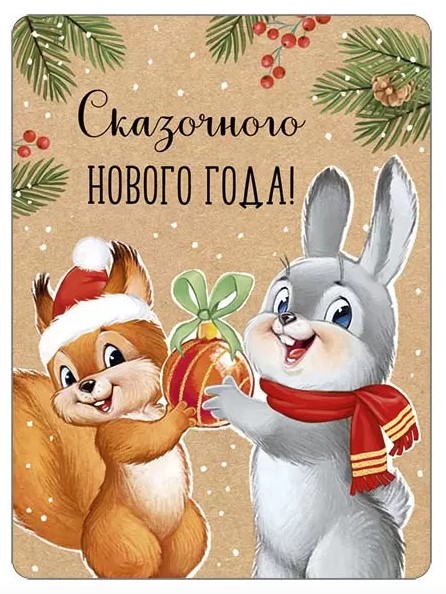 Сказочного
НОВОГО ГОДА!